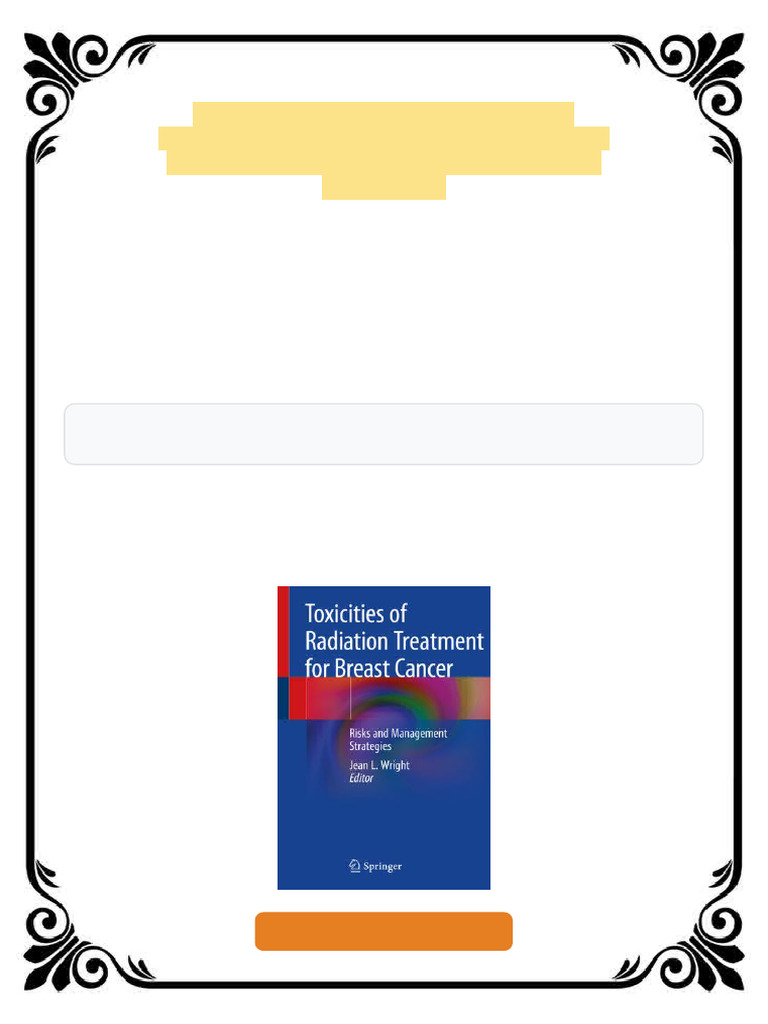 Toxicities of Radiation Treatment for Breast Cancer

Risks and Management Strategies

Jean L. Wright
Editor

Springer